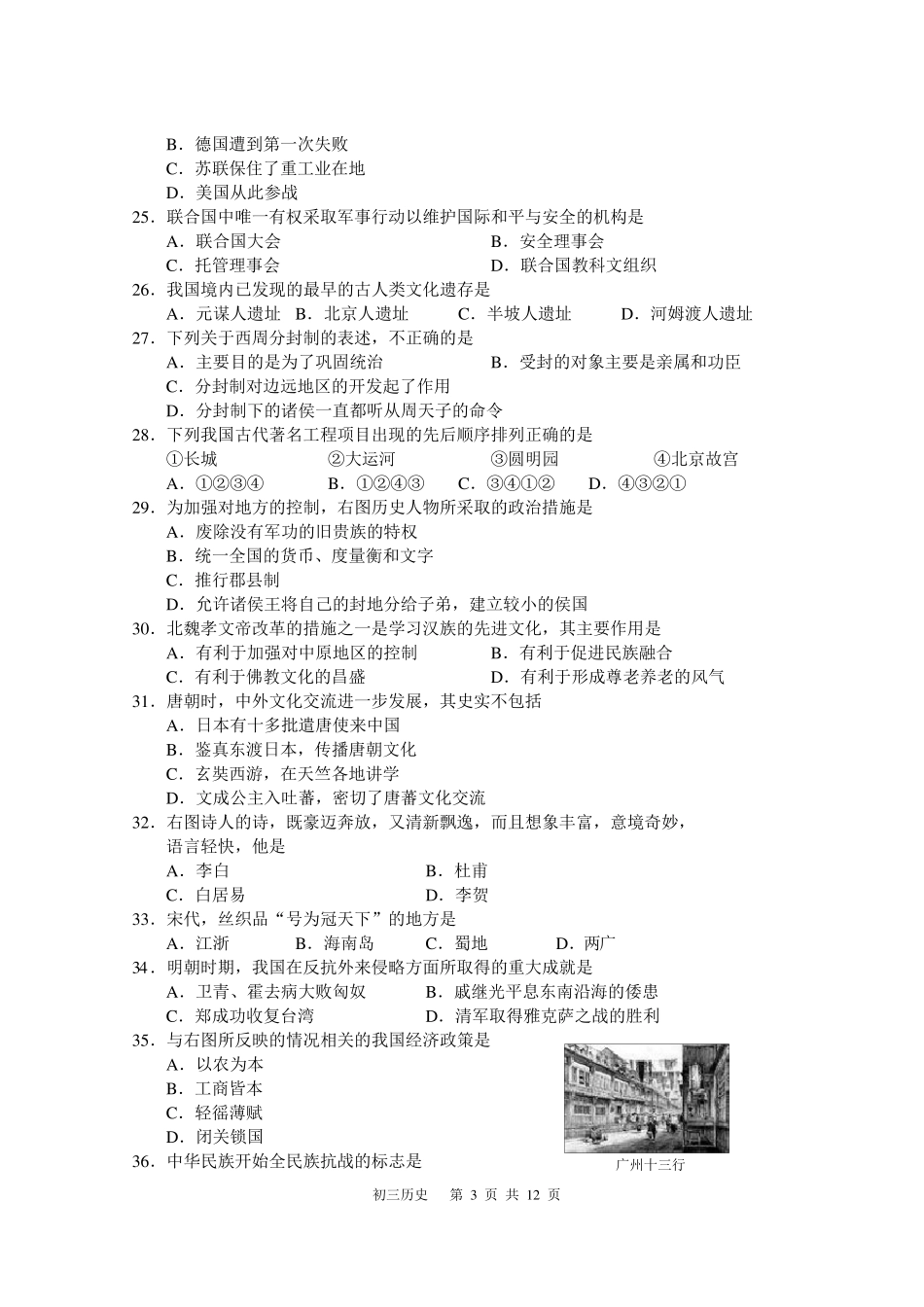 B．德国遭到第一次失败
C．苏联保住了重工业在地
D．美国从此参战
25．联合国中唯一有权采取军事行动以维护国际和平与安全的机构是
A．联合国大会 B．安全理事会
C．托管理事会 D．联合国教科文组织
26．我国境内已发现的最早的古人类文化遗存是
A．元谋人遗址 B．北京人遗址 C．半坡人遗址 D．河姆渡人遗址
27．下列关于西周分封制的表述，不正确的是
A．主要目的是为了巩固统治 B．受封的对象主要是亲属和功臣
C．分封制对边远地区的开发起了作用
D．分封制下的诸侯一直都听从周天子的命令
28．下列我国古代著名工程项目出现的先后顺序排列正确的是
①长城 ②大运河 ③圆明园 ④北京故宫
A．①②③④ B．①②④③ C．③④①② D．④③②①
29．为加强对地方的控制，右图历史人物所采取的政治措施是
A．废除没有军功的旧贵族的特权
B．统一全国的货币、度量衡和文字
C．推行郡县制
D．允许诸侯王将自己的封地分给子弟，建立较小的侯国
30．北魏孝文帝改革的措施之一是学习汉族的先进文化，其主要作用是
A．有利于加强对中原地区的控制 B．有利于促进民族融合
C．有利于佛教文化的昌盛 D．有利于形成尊老养老的风气
31．唐朝时，中外文化交流进一步发展，其史实不包括
A．日本有十多批遣唐使来中国
B．鉴真东渡日本，传播唐朝文化
C．玄奘西游，在天竺各地讲学
D．文成公主入吐蕃，密切了唐蕃文化交流
32．右图诗人的诗，既豪迈奔放，又清新飘逸，而且想象丰富，意境奇妙，语言轻快，他是
A．李白 B．杜甫
C．白居易 D．李贺
33．宋代，丝织品“号为冠天下”的地方是
A．江浙 B．海南岛 C．蜀地 D．两广
34．明朝时期，我国在反抗外来侵略方面所取得的重大成就是
A．卫青、霍去病大败匈奴 B．戚继光平息东南沿海的倭患
C．郑成功收复台湾 D．清军取得雅克萨之战的胜利
35．与右图所反映的情况相关的我国经济政策是
A．以农为本
B．工商皆本
C．轻徭薄赋
D．闭关锁国
广州十三行
36．中华民族开始全民族抗战的标志是

初三历史 第3页 共12页